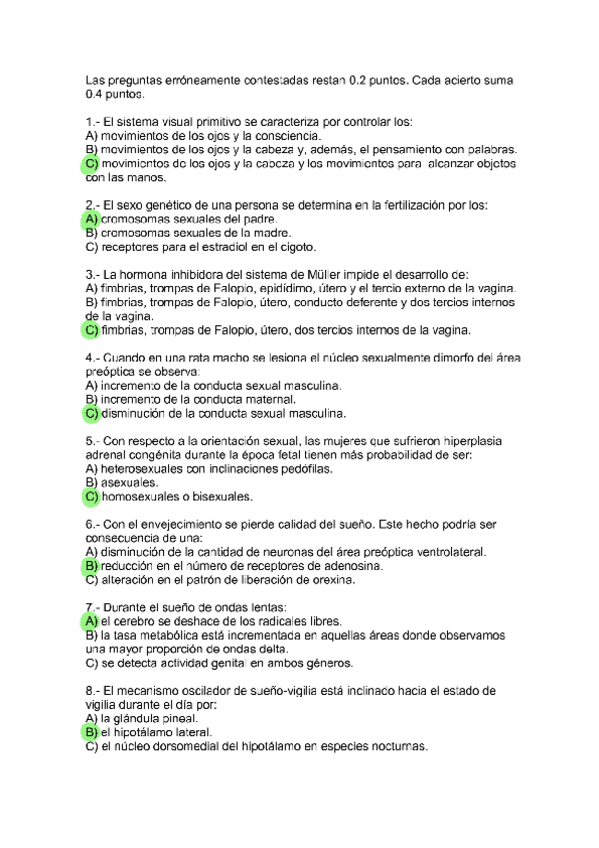 Las preguntas erróneamente contestadas restan 0.2 puntos. Cada acierto suma 0.4 puntos.

1.- El sistema visual primitivo se caracteriza por controlar los:
A) movimientos de los ojos y la consciencia.
B) movimientos de los ojos y la cabeza y, además, el pensamiento con palabras.
C) movimientos de los ojos y la cabeza y los movimientos para alcanzar objetos con las manos.

2.- El sexo genético de una persona se determina en la fertilización por los:
A) cromosomas sexuales del padre.
B) cromosomas sexuales de la madre.
C) receptores para el estradiol en el cigoto.

3.- La hormona inhibidora del sistema de Müller impide el desarrollo de:
A) fimbrias, trompas de Falopio, epidídimo, útero y el tercio externo de la vagina.
B) fimbrias, trompas de Falopio, útero, conducto deferente y dos tercios internos de la vagina.
C) fimbrias, trompas de Falopio, útero, dos tercios internos de la vagina.

4.- Cuando en una rata macho se lesiona el núcleo sexualmente dimorfo del área preóptica se observa:
A) incremento de la conducta sexual masculina.
B) incremento de la conducta maternal.
C) disminución de la conducta sexual masculina.

5.- Con respecto a la orientación sexual, las mujeres que sufrieron hiperplasia adrenal congénita durante la época fetal tienen más probabilidad de ser:
A) heterosexuales con inclinaciones pedófilas.
B) asexuales.
C) homosexuales o bisexuales.

6.- Con el envejecimiento se pierde calidad del sueño. Este hecho podría ser consecuencia de una:
A) disminución de la cantidad de neuronas del área preóptica ventrolateral.
B) reducción en el número de receptores de adenosina.
C) alteración en el patrón de liberación de orexina.

7.- Durante el sueño de ondas lentas:
A) el cerebro se deshace de los radicales libres.
B) la tasa metabólica está incrementada en aquellas áreas donde observamos una mayor proporción de ondas delta.
C) se detecta actividad genital en ambos géneros.

8.- El mecanismo oscilador de sueño-vigilia está inclinado hacia el estado de vigilia durante el día por:
A) la glándula pineal.
B) el hipotálamo lateral.
C) el núcleo dorsomedial del hipotálamo en especies nocturnas.